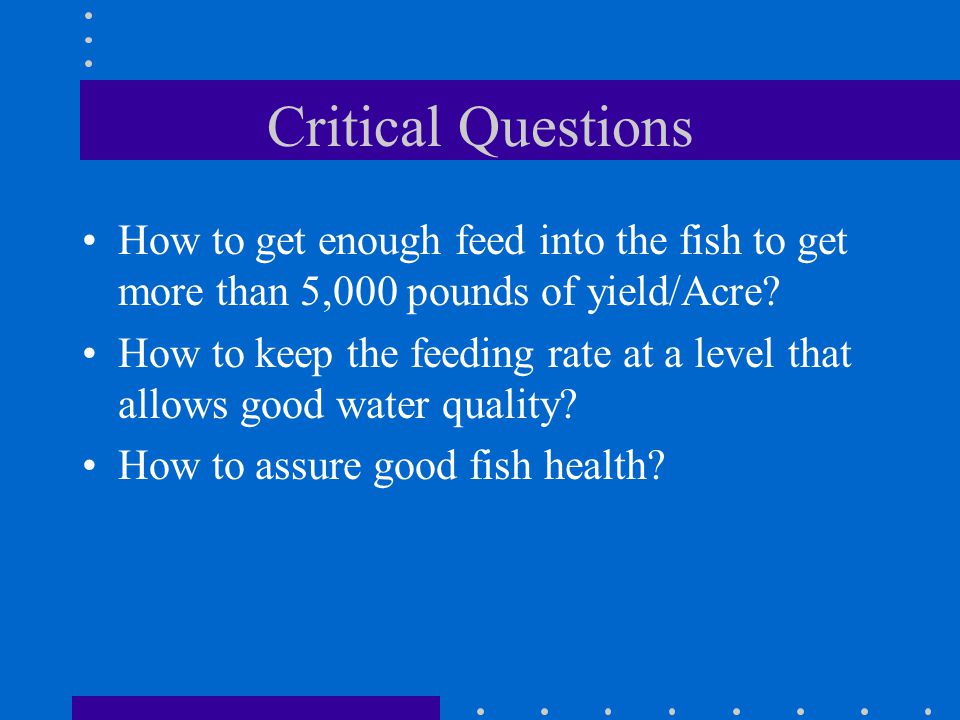 Critical Questions

• How to get enough feed into the fish to get more than 5,000 pounds of yield/Acre?
• How to keep the feeding rate at a level that allows good water quality?
• How to assure good fish health?